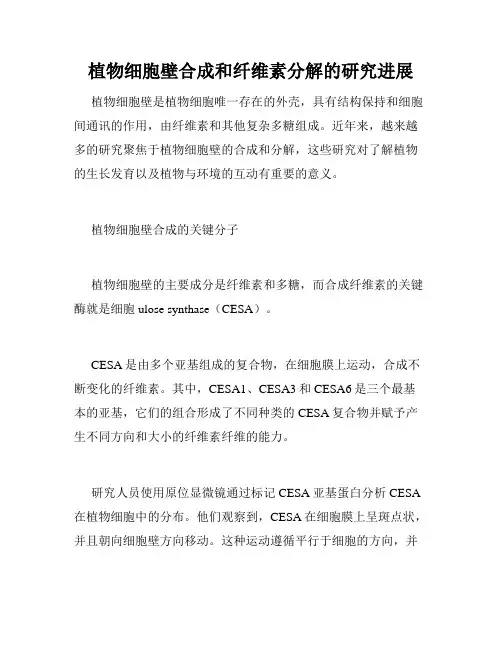 植物细胞壁合成和纤维素分解的研究进展

植物细胞壁是植物细胞唯一存在的外壳，具有结构保持和细胞间通讯的作用，由纤维素和其他复杂多糖组成。近年来，越来越多的研究聚焦于植物细胞壁的合成和分解，这些研究对了解植物的生长发育以及植物与环境的互动有重要的意义。

植物细胞壁合成的关键分子

植物细胞壁的主要成分是纤维素和多糖，而合成纤维素的关键酶就是细胞 ulose synthase（CESA）。

CESA 是由多个亚基组成的复合物，在细胞膜上运动，合成不断变化的纤维素。其中，CESA1、CESA3 和 CESA6 是三个最基本的亚基，它们的组合形成了不同种类的 CESA 复合物并赋予产生不同方向和大小的纤维素纤维的能力。

研究人员使用原位显微镜通过标记 CESA 亚基蛋白分析 CESA 在植物细胞中的分布。他们观察到，CESA 在细胞膜上呈斑点状，并且朝向细胞壁方向移动。这种运动遵循平行于细胞的方向，并